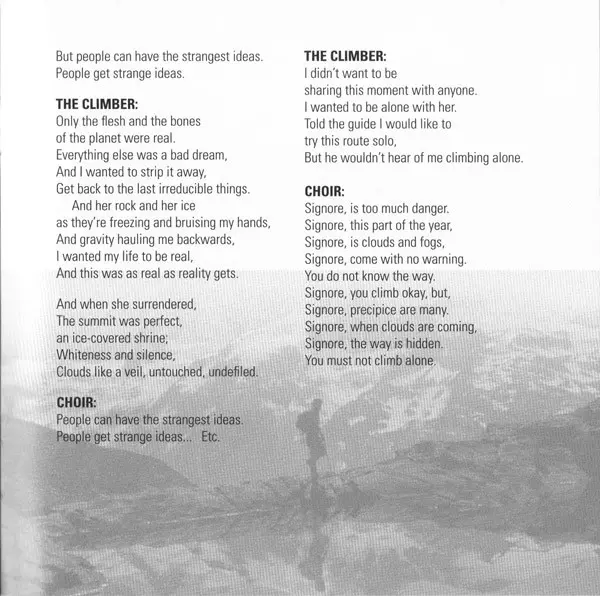 But people can have the strangest ideas.
People get strange ideas.

THE CLIMBER:
Only the flesh and the bones
of the planet were real.
Everything else was a bad dream,
And I wanted to strip it away,
Get back to the last irreducible things.
And her rock and her ice
as they're freezing and bruising my hands,
And gravity hauling me backwards,
I wanted my life to be real,
And this was as real as reality gets.

And when she surrendered,
The summit was perfect,
an ice-covered shrine;
Whiteness and silence,
Clouds like a veil, untouched, undefiled.

CHOIR:
People can have the strangest ideas.
People get strange ideas... Etc.

THE CLIMBER:
I didn't want to be
sharing this moment with anyone.
I wanted to be alone with her.
Told the guide I would like to
try this route solo,
But he wouldn't hear of me climbing alone.

CHOIR:
Signore, is too much danger.
Signore, this part of the year,
Signore, is clouds and fogs,
Signore, come with no warning.
You do not know the way.
Signore, you climb okay, but,
Signore, precipice are many.
Signore, when clouds are coming,
Signore, the way is hidden.
You must not climb alone.